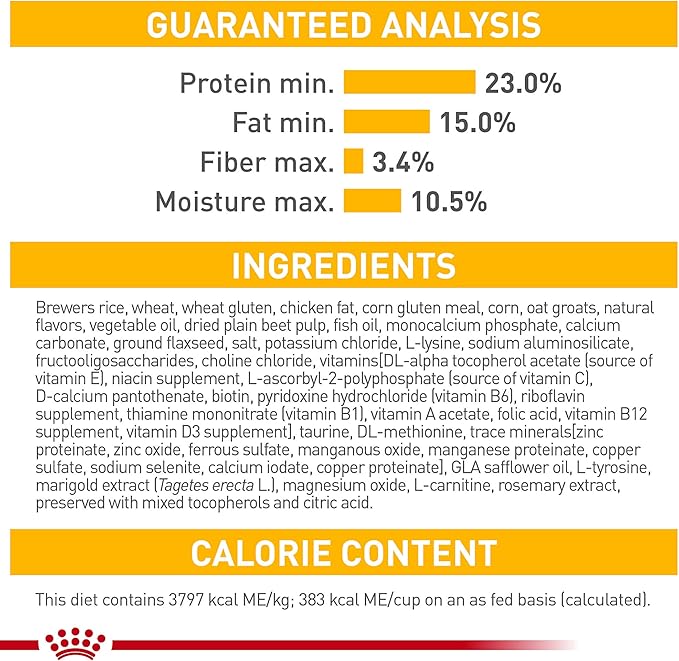 GUARANTEED ANALYSIS

Protein min. 23.0%
Fat min. 15.0%
Fiber max. 3.4%
Moisture max. 10.5%

INGREDIENTS

Brewers rice, wheat, wheat gluten, chicken fat, corn gluten meal, corn, oat groats, natural flavors, vegetable oil, dried plain beet pulp, fish oil, monocalcium phosphate, calcium carbonate, ground flaxseed, salt, potassium chloride, L-lysine, sodium aluminosilicate, fructooligosaccharides, choline chloride, vitamins[DL-alpha tocopherol acetate (source of vitamin E), niacin supplement, L-ascorbyl-2-polyphosphate (source of vitamin C), D-calcium pantothenate, biotin, pyridoxine hydrochloride (vitamin B6), riboflavin supplement, thiamine mononitrate (vitamin B1), vitamin A acetate, folic acid, vitamin B12 supplement, vitamin D3 supplement], taurine, DL-methionine, trace minerals[zinc proteinate, zinc oxide, ferrous sulfate, manganous oxide, manganese proteinate, copper sulfate, sodium selenite, calcium iodate, copper proteinate], GLA safflower oil, L-tyrosine, marigold extract (Tagetes erecta L.), magnesium oxide, L-carnitine, rosemary extract, preserved with mixed tocopherols and citric acid.

CALORIE CONTENT

This diet contains 3797 kcal ME/kg; 383 kcal ME/cup on an as fed basis (calculated).